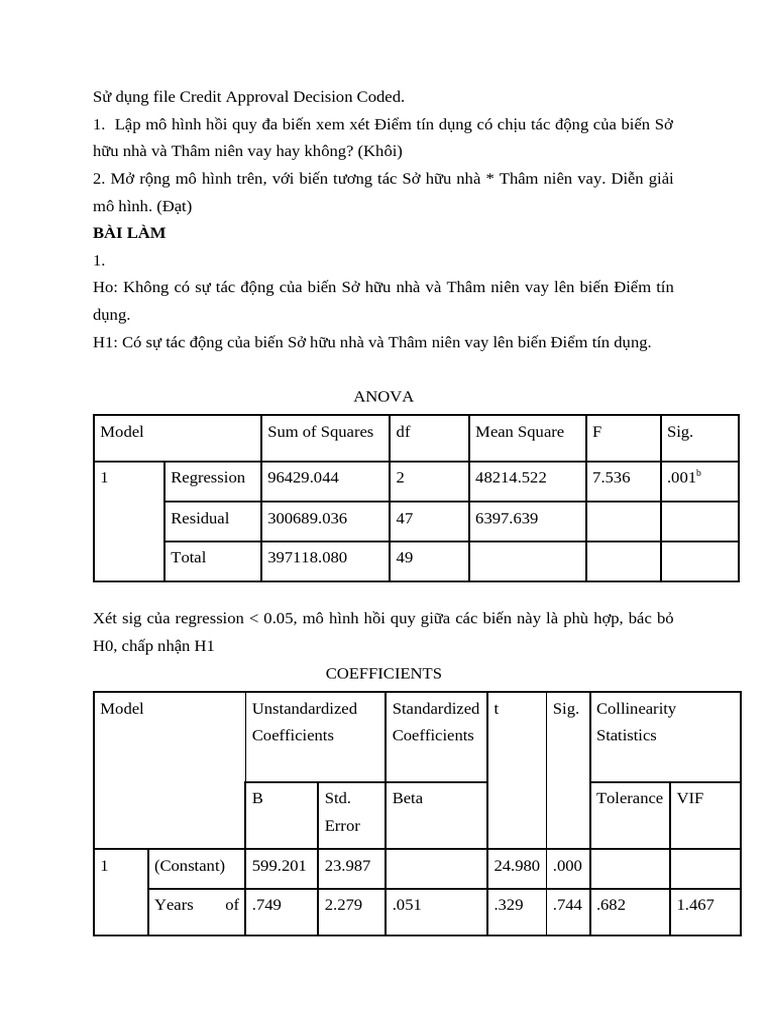 Sử dụng file Credit Approval Decision Coded.

1. Lập mô hình hồi quy đa biến xem xét Điểm tín dụng có chịu tác động của biến Sở hữu nhà và Thâm niên vay hay không? (Khôi)

2. Mở rộng mô hình trên, với biến tương tác Sở hữu nhà * Thâm niên vay. Diễn giải mô hình. (Đạt)

BÀI LÀM

1.

Ho: Không có sự tác động của biến Sở hữu nhà và Thâm niên vay lên biến Điểm tín dụng.

H1: Có sự tác động của biến Sở hữu nhà và Thâm niên vay lên biến Điểm tín dụng.

ANOVA

| Model | | Sum of Squares | df | Mean Square | F | Sig. |
|---|---|---|---|---|---|---|
| 1 | Regression | 96429.044 | 2 | 48214.522 | 7.536 | .001$^{b}$ |
| | Residual | 300689.036 | 47 | 6397.639 | | |
| | Total | 397118.080 | 49 | | | |

Xét sig của regression < 0.05, mô hình hồi quy giữa các biến này là phù hợp, bác bỏ H0, chấp nhận H1

COEFFICIENTS

| Model | | Unstandardized Coefficients | | Standardized Coefficients | t | Sig. | Collinearity Statistics | |
|---|---|---|---|---|---|---|---|---|
| | | B | Std. Error | Beta | | | Tolerance | VIF |
| 1 | (Constant) | 599.201 | 23.987 | | 24.980 | .000 | | |
| | Years of | .749 | 2.279 | .051 | .329 | .744 | .682 | 1.467 |